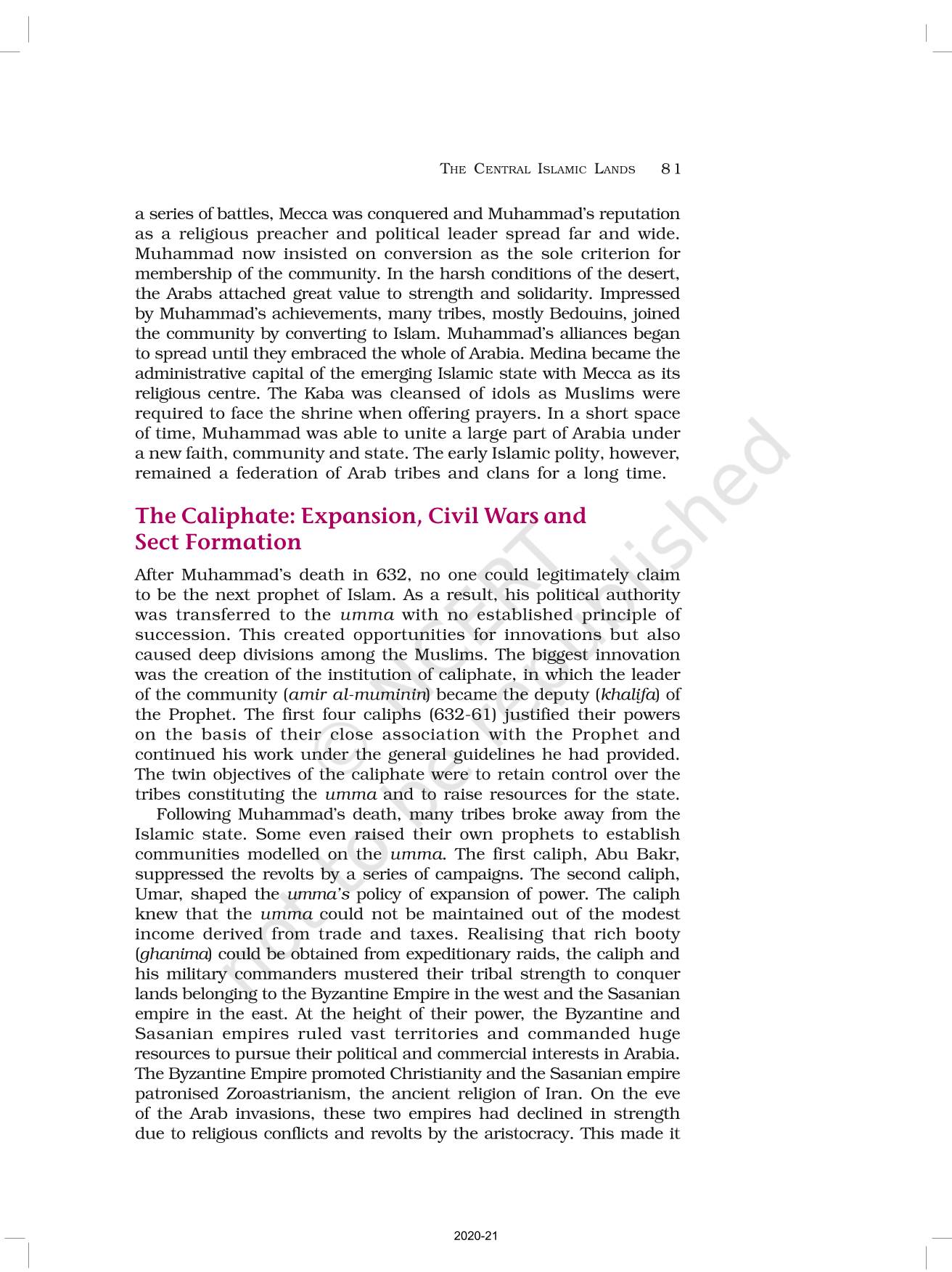 THE CENTRAL ISLAMIC LANDS 81

a series of battles, Mecca was conquered and Muhammad's reputation as a religious preacher and political leader spread far and wide. Muhammad now insisted on conversion as the sole criterion for membership of the community. In the harsh conditions of the desert, the Arabs attached great value to strength and solidarity. Impressed by Muhammad's achievements, many tribes, mostly Bedouins, joined the community by converting to Islam. Muhammad's alliances began to spread until they embraced the whole of Arabia. Medina became the administrative capital of the emerging Islamic state with Mecca as its religious centre. The Kaba was cleansed of idols as Muslims were required to face the shrine when offering prayers. In a short space of time, Muhammad was able to unite a large part of Arabia under a new faith, community and state. The early Islamic polity, however, remained a federation of Arab tribes and clans for a long time.

The Caliphate: Expansion, Civil Wars and Sect Formation

After Muhammad's death in 632, no one could legitimately claim to be the next prophet of Islam. As a result, his political authority was transferred to the umma with no established principle of succession. This created opportunities for innovations but also caused deep divisions among the Muslims. The biggest innovation was the creation of the institution of caliphate, in which the leader of the community (amir al-muminin) became the deputy (khalifa) of the Prophet. The first four caliphs (632-61) justified their powers on the basis of their close association with the Prophet and continued his work under the general guidelines he had provided. The twin objectives of the caliphate were to retain control over the tribes constituting the umma and to raise resources for the state.

Following Muhammad's death, many tribes broke away from the Islamic state. Some even raised their own prophets to establish communities modelled on the umma. The first caliph, Abu Bakr, suppressed the revolts by a series of campaigns. The second caliph, Umar, shaped the umma's policy of expansion of power. The caliph knew that the umma could not be maintained out of the modest income derived from trade and taxes. Realising that rich booty (ghanima) could be obtained from expeditionary raids, the caliph and his military commanders mustered their tribal strength to conquer lands belonging to the Byzantine Empire in the west and the Sasanian empire in the east. At the height of their power, the Byzantine and Sasanian empires ruled vast territories and commanded huge resources to pursue their political and commercial interests in Arabia. The Byzantine Empire promoted Christianity and the Sasanian empire patronised Zoroastrianism, the ancient religion of Iran. On the eve of the Arab invasions, these two empires had declined in strength due to religious conflicts and revolts by the aristocracy. This made it

© NCERT not to be republished

2020-21